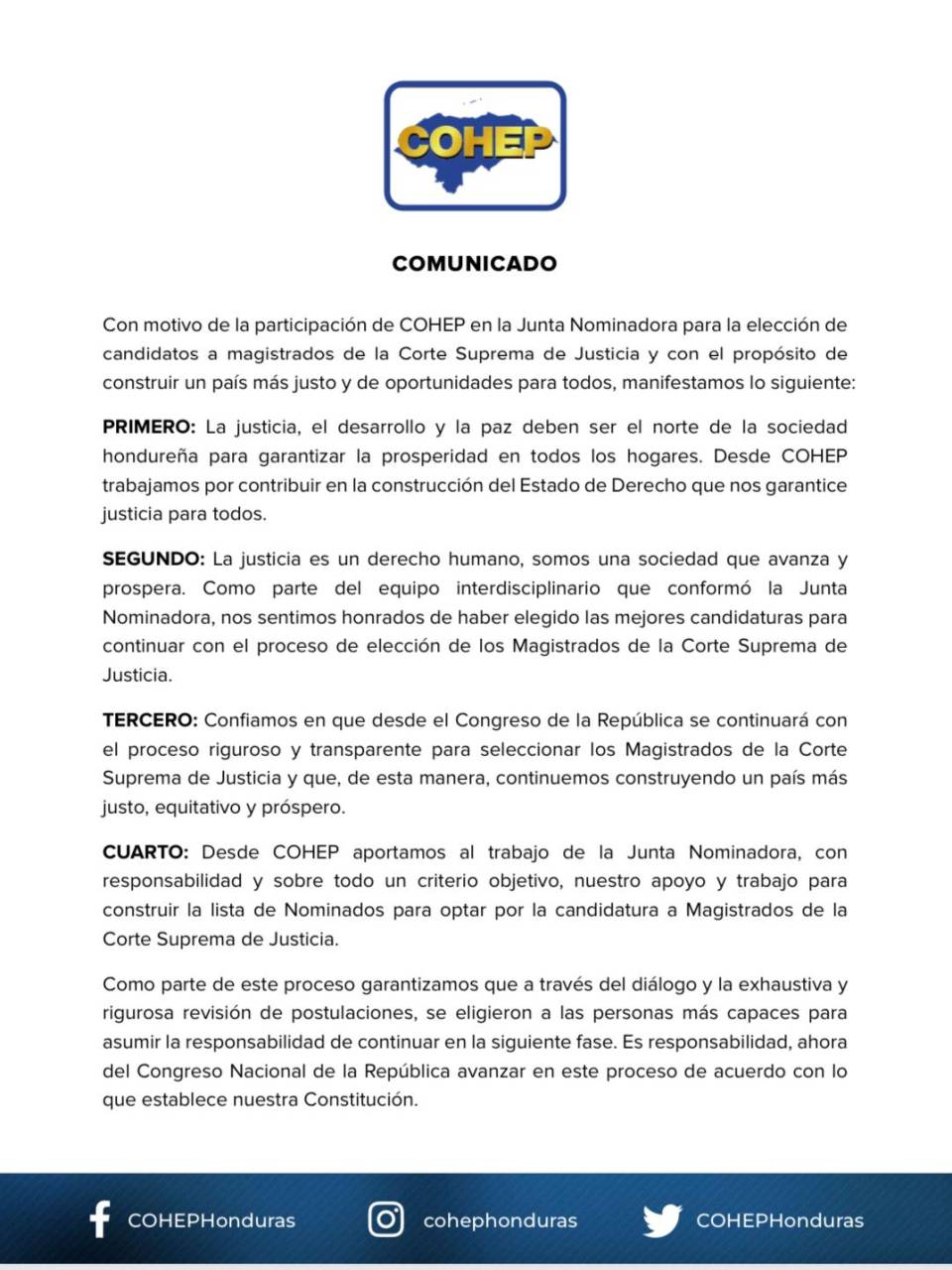 COHEP

COMUNICADO

Con motivo de la participación de COHEP en la Junta Nominadora para la elección de candidatos a magistrados de la Corte Suprema de Justicia y con el propósito de construir un país más justo y de oportunidades para todos, manifestamos lo siguiente:

PRIMERO: La justicia, el desarrollo y la paz deben ser el norte de la sociedad hondureña para garantizar la prosperidad en todos los hogares. Desde COHEP trabajamos por contribuir en la construcción del Estado de Derecho que nos garantice justicia para todos.

SEGUNDO: La justicia es un derecho humano, somos una sociedad que avanza y prospera. Como parte del equipo interdisciplinario que conformó la Junta Nominadora, nos sentimos honrados de haber elegido las mejores candidaturas para continuar con el proceso de elección de los Magistrados de la Corte Suprema de Justicia.

TERCERO: Confiamos en que desde el Congreso de la República se continuará con el proceso riguroso y transparente para seleccionar los Magistrados de la Corte Suprema de Justicia y que, de esta manera, continuemos construyendo un país más justo, equitativo y próspero.

CUARTO: Desde COHEP aportamos al trabajo de la Junta Nominadora, con responsabilidad y sobre todo un criterio objetivo, nuestro apoyo y trabajo para construir la lista de Nominados para optar por la candidatura a Magistrados de la Corte Suprema de Justicia.

Como parte de este proceso garantizamos que a través del diálogo y la exhaustiva y rigurosa revisión de postulaciones, se eligieron a las personas más capaces para asumir la responsabilidad de continuar en la siguiente fase. Es responsabilidad, ahora del Congreso Nacional de la República avanzar en este proceso de acuerdo con lo que establece nuestra Constitución.

COHEPHonduras cohephonduras COHEPHonduras